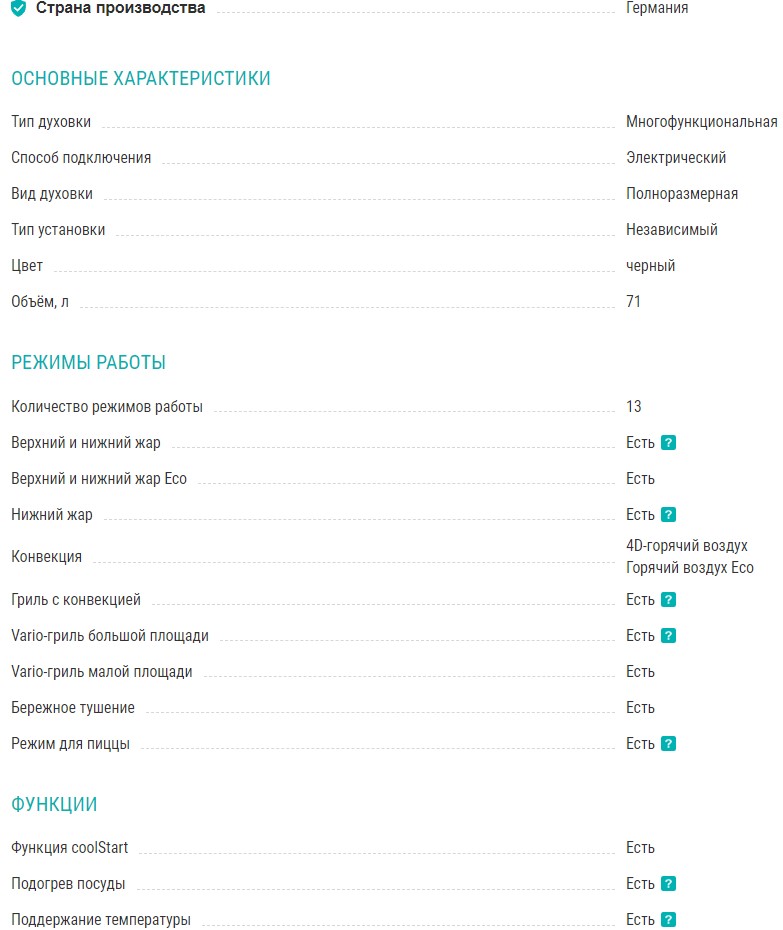 Страна производства Германия

ОСНОВНЫЕ ХАРАКТЕРИСТИКИ

Тип духовки Многофункциональная

Способ подключения Электрический

Вид духовки Полноразмерная

Тип установки Независимый

Цвет черный

Объём, л 71

РЕЖИМЫ РАБОТЫ

Количество режимов работы 13

Верхний и нижний жар Есть ?

Верхний и нижний жар Eco Есть

Нижний жар Есть ?

Конвекция 4D-горячий воздух Горячий воздух Eco

Гриль с конвекцией Есть ?

Vario-гриль большой площади Есть ?

Vario-гриль малой площади Есть

Бережное тушение Есть

Режим для пиццы Есть ?

ФУНКЦИИ

Функция coolStart Есть

Подогрев посуды Есть ?

Поддержание температуры Есть ?